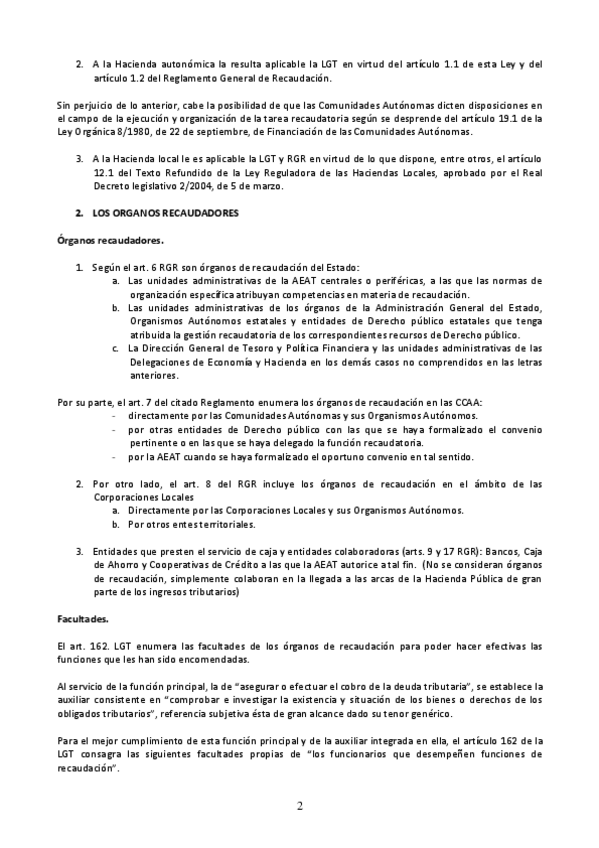 2. A la Hacienda autonómica la resulta aplicable la LGT en virtud del artículo 1.1 de esta Ley y del artículo 1.2 del Reglamento General de Recaudación.

Sin perjuicio de lo anterior, cabe la posibilidad de que las Comunidades Autónomas dicten disposiciones en el campo de la ejecución y organización de la tarea recaudatoria según se desprende del artículo 19.1 de la Ley Orgánica 8/1980, de 22 de septiembre, de Financiación de las Comunidades Autónomas.

3. A la Hacienda local le es aplicable la LGT y RGR en virtud de lo que dispone, entre otros, el artículo 12.1 del Texto Refundido de la Ley Reguladora de las Haciendas Locales, aprobado por el Real Decreto legislativo 2/2004, de 5 de marzo.

2. LOS ORGANOS RECAUDADORES

Órganos recaudadores.

1. Según el art. 6 RGR son órganos de recaudación del Estado:
a. Las unidades administrativas de la AEAT centrales o periféricas, a las que las normas de organización específica atribuyan competencias en materia de recaudación.
b. Las unidades administrativas de los órganos de la Administración General del Estado, Organismos Autónomos estatales y entidades de Derecho público estatales que tenga atribuida la gestión recaudatoria de los correspondientes recursos de Derecho público.
c. La Dirección General de Tesoro y Política Financiera y las unidades administrativas de las Delegaciones de Economía y Hacienda en los demás casos no comprendidos en las letras anteriores.

Por su parte, el art. 7 del citado Reglamento enumera los órganos de recaudación en las CCAA:
- directamente por las Comunidades Autónomas y sus Organismos Autónomos.
- por otras entidades de Derecho público con las que se haya formalizado el convenio pertinente o en las que se haya delegado la función recaudatoria.
- por la AEAT cuando se haya formalizado el oportuno convenio en tal sentido.

2. Por otro lado, el art. 8 del RGR incluye los órganos de recaudación en el ámbito de las Corporaciones Locales
a. Directamente por las Corporaciones Locales y sus Organismos Autónomos.
b. Por otros entes territoriales.

3. Entidades que presten el servicio de caja y entidades colaboradoras (arts. 9 y 17 RGR): Bancos, Caja de Ahorro y Cooperativas de Crédito a las que la AEAT autorice a tal fin. (No se consideran órganos de recaudación, simplemente colaboran en la llegada a las arcas de la Hacienda Pública de gran parte de los ingresos tributarios)

Facultades.

El art. 162. LGT enumera las facultades de los órganos de recaudación para poder hacer efectivas las funciones que les han sido encomendadas.

Al servicio de la función principal, la de "asegurar o efectuar el cobro de la deuda tributaria", se establece la auxiliar consistente en "comprobar e investigar la existencia y situación de los bienes o derechos de los obligados tributarios", referencia subjetiva ésta de gran alcance dado su tenor genérico.

Para el mejor cumplimiento de esta función principal y de la auxiliar integrada en ella, el artículo 162 de la LGT consagra las siguientes facultades propias de "los funcionarios que desempeñen funciones de recaudación".

2